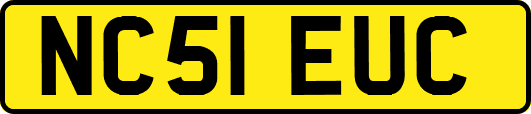 NC51 EUC